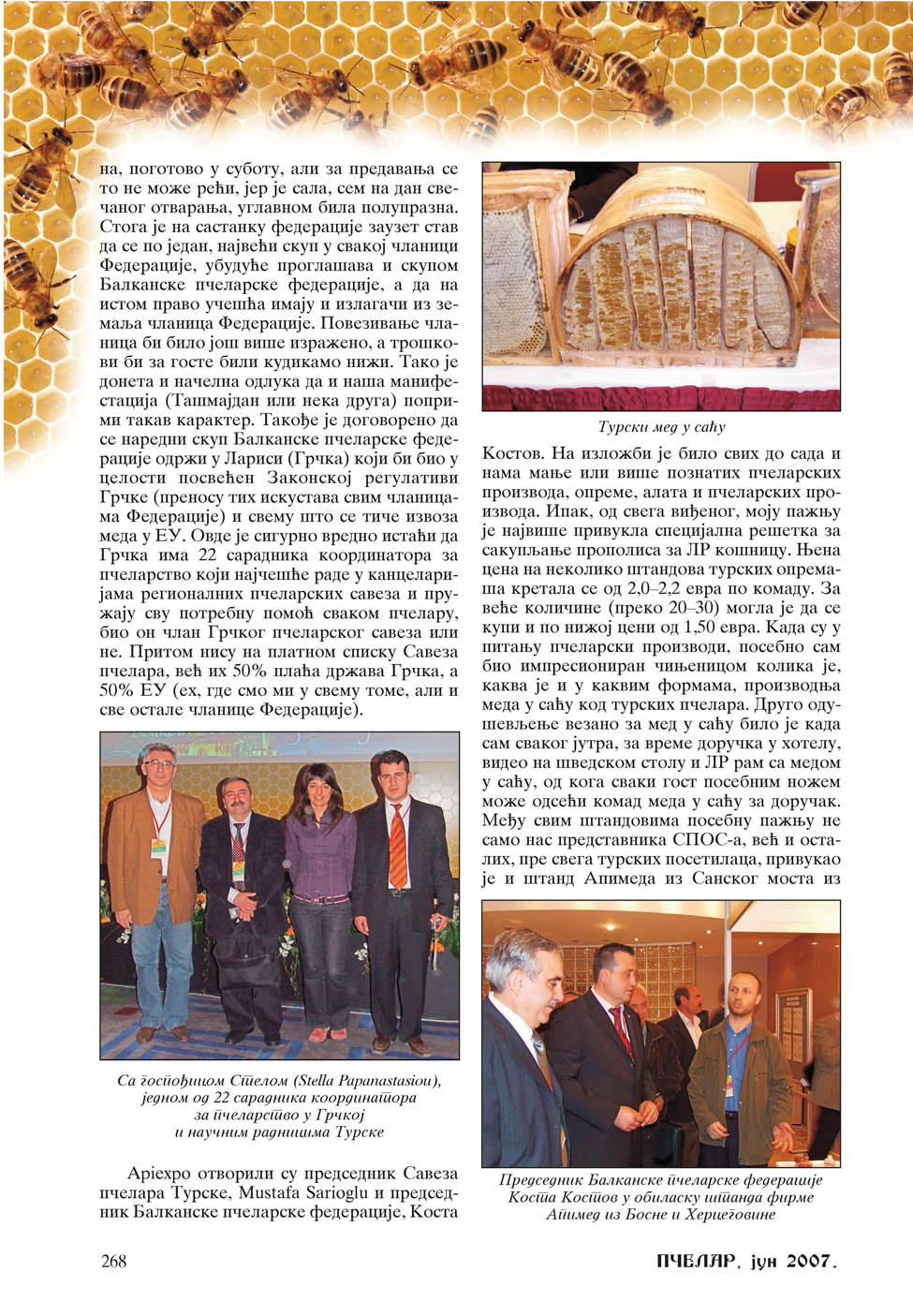 на, поготово у суботу, али за предавања се то не може рећи, јер је сала, сем на дан свечаног отварања, углавном била полупразна. Стога је на састанку федерације заузет став да се по један, највећи скуп у свакој чланици Федерације, убудуће проглашава и скупом Балканске пчеларске федерације, а да на истом право учешћа имају и излагачи из земаља чланица Федерације. Повезивање чланица би било још више изражено, а трошкови би за госте били кудикамо нижи. Тако је донета и начелна одлука да и наша манифестација (Ташмајдан или нека друга) поприми такав карактер. Такође је договорено да се наредни скуп Балканске пчеларске федерације одржи у Лариси (Грчка) који би био у целости посвећен Законској регулативи Грчке (преносу тих искустава свим чланицама Федерације) и свему што се тиче извоза меда у ЕУ. Овде је сигурно вредно истаћи да Грчка има 22 сарадника координатора за пчеларство који најчешће раде у канцеларијама регионалних пчеларских савеза и пружају сву потребну помоћ сваком пчелару, био он члан Грчког пчеларског савеза или не. Притом нису на платном списку Савеза пчелара, већ их 50% плаћа држава Грчка, а 50% ЕУ (ех, где смо ми у свему томе, али и све остале чланице Федерације).

Са госпођицом Стелом (Stella Papanastasiou), једном од 22 сарадника координатора за пчеларство у Грчкој и научним радницима Турске

Apiexpo отворили су председник Савеза пчелара Турске, Mustafa Sarioglu и председник Балканске пчеларске федерације, Коста

Турски мед у саћу

Костов. На изложби је било свих до сада и нама мање или више познатих пчеларских производа, опреме, алата и пчеларских производа. Ипак, од свега виђеног, моју пажњу је највише привукла специјална решетка за сакупљање прополиса за ЛР кошницу. Њена цена на неколико штандова турских опремаша кретала се од 2,0–2,2 евра по комаду. За веће количине (преко 20–30) могла је да се купи и по нижој цени од 1,50 евра. Када су у питању пчеларски производи, посебно сам био импресиониран чињеницом колика је, каква је и у каквим формама, производња меда у саћу код турских пчелара. Друго одушевљење везано за мед у саћу било је када сам сваког јутра, за време доручка у хотелу, видео на шведском столу и ЛР рам са медом у саћу, од кога сваки гост посебним ножем може одсећи комад меда у саћу за доручак. Међу свим штандовима посебну пажњу не само нас представника СПОС-а, већ и осталих, пре свега турских посетилаца, привукао је и штанд Апимеда из Санског моста из

Председник Балканске пчеларске федерације Коста Костов у обиласку штанда фирме Апимед из Босне и Херцеговине

268

ПЧЕЛАР, јун 2007.